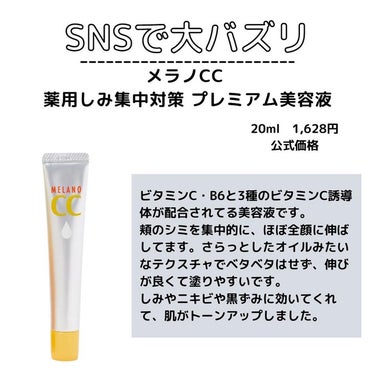 SNSで大バズリ

メラノCC
薬用しみ集中対策 プレミアム美容液

20ml 1,628円
公式価格

MELANO
CC

ビタミンC・B6と3種のビタミンC誘導体が配合されてる美容液です。
頬のシミを集中的に、ほぼ全顔に伸ばしてます。さらっとしたオイルみたいなテクスチャでベタベタはせず、伸びが良くて塗りやすいです。
しみやニキビや黒ずみに効いてくれて、肌がトーンアップしました。